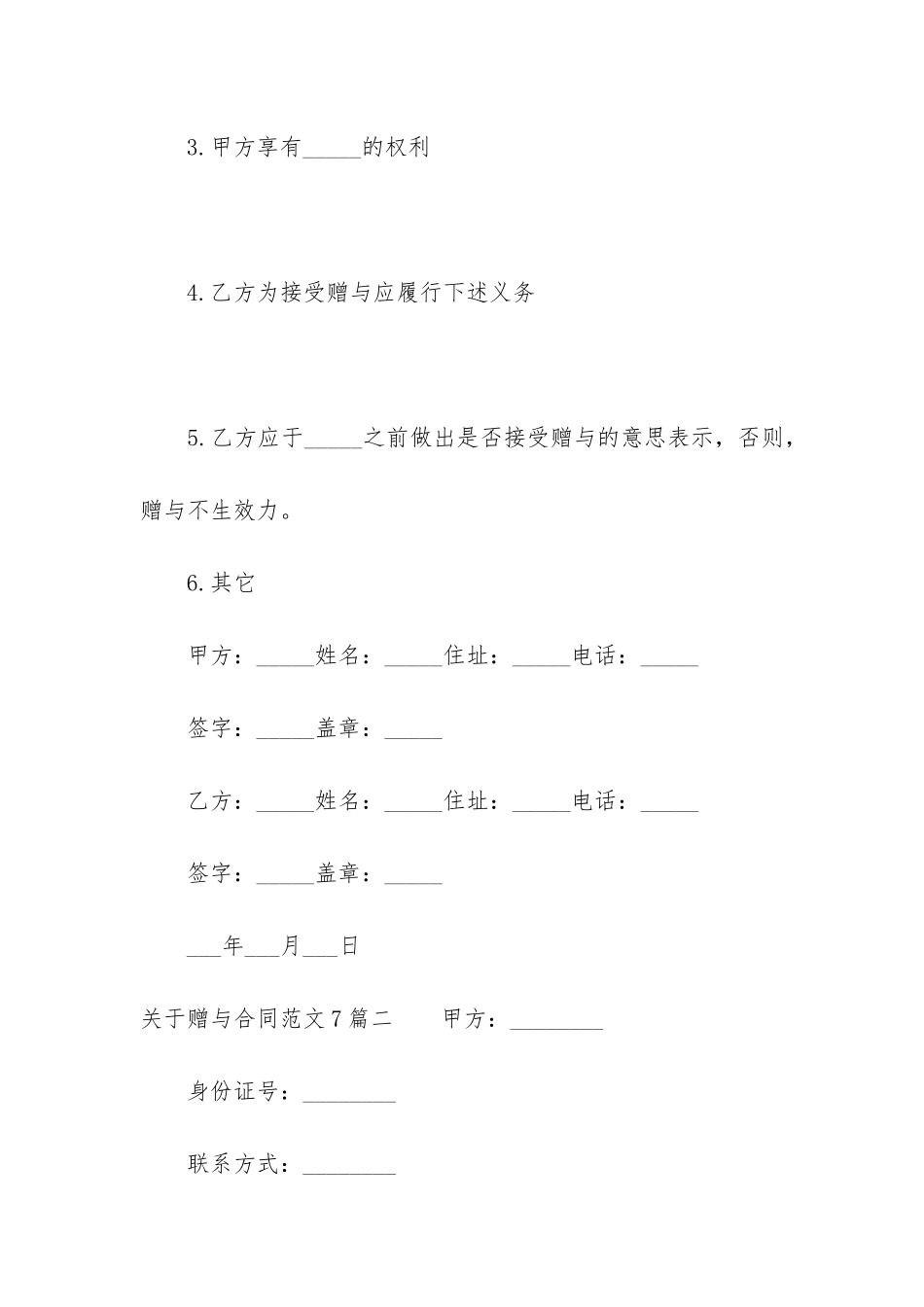 3.甲方享有_____的权利

4.乙方为接受赠与应履行下述义务

5.乙方应于_____之前做出是否接受赠与的意思表示，否则，赠与不生效力。

6.其它

甲方：_____姓名：_____住址：_____电话：_____

签字：_____盖章：_____

乙方：_____姓名：_____住址：_____电话：_____

签字：_____盖章：_____

___年___月___日

关于赠与合同范文7篇二　　甲方：________

身份证号：________

联系方式：________